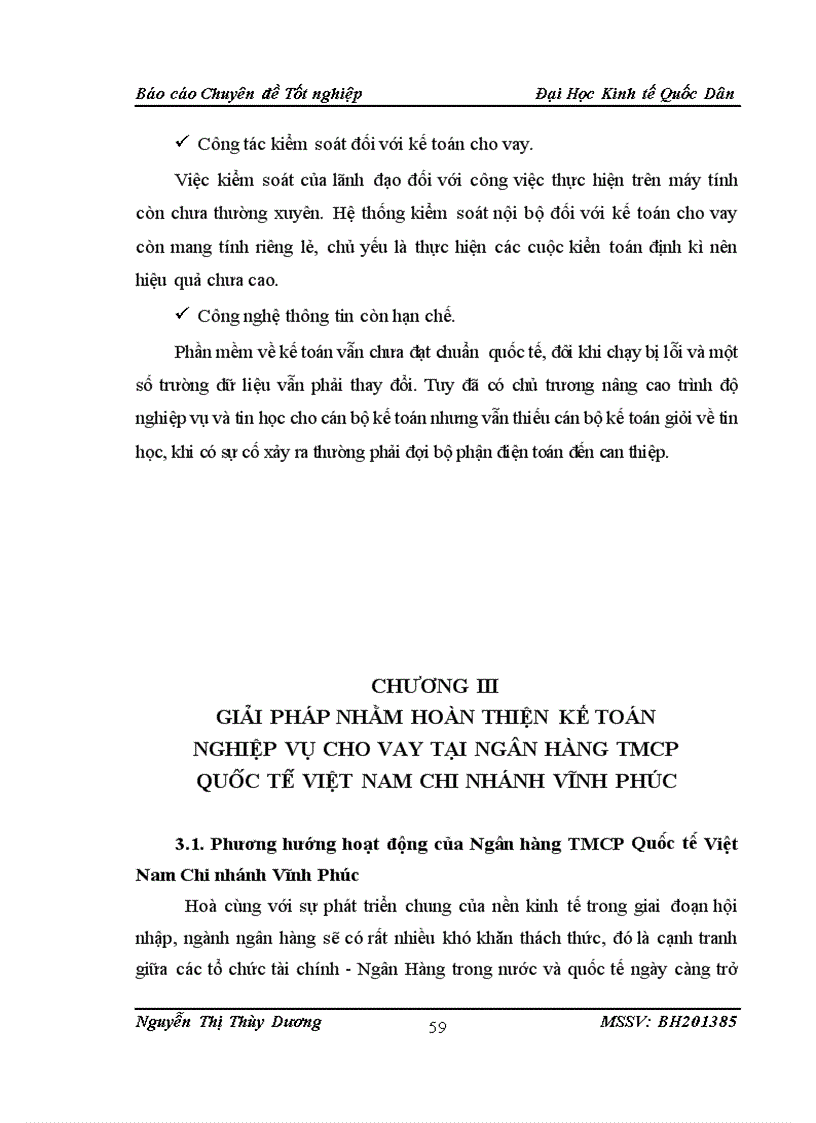 Báo cáo Chuyên đề Tốt nghiệp Đại Học Kinh tế Quốc Dân

✓ Công tác kiểm soát đối với kế toán cho vay.

Việc kiểm soát của lãnh đạo đối với công việc thực hiện trên máy tính còn chưa thường xuyên. Hệ thống kiểm soát nội bộ đối với kế toán cho vay còn mang tính riêng lẻ, chủ yếu là thực hiện các cuộc kiển toán định kì nên hiệu quả chưa cao.

✓ Công nghệ thông tin còn hạn chế.

Phần mềm về kế toán vẫn chưa đạt chuẩn quốc tế, đôi khi chạy bị lỗi và một số trường dữ liệu vẫn phải thay đổi. Tuy đã có chủ trương nâng cao trình độ nghiệp vụ và tin học cho cán bộ kế toán nhưng vẫn thiếu cán bộ kế toán giỏi về tin học, khi có sự cố xảy ra thường phải đợi bộ phận điện toán đến can thiệp.

CHƯƠNG III
GIẢI PHÁP NHẰM HOÀN THIỆN KẾ TOÁN NGHIỆP VỤ CHO VAY TẠI NGÂN HÀNG TMCP QUỐC TẾ VIỆT NAM CHI NHÁNH VĨNH PHÚC

3.1. Phương hướng hoạt động của Ngân hàng TMCP Quốc tế Việt Nam Chi nhánh Vĩnh Phúc

Hoà cùng với sự phát triển chung của nền kinh tế trong giai đoạn hội nhập, ngành ngân hàng sẽ có rất nhiều khó khăn thách thức, đó là cạnh tranh giữa các tổ chức tài chính - Ngân Hàng trong nước và quốc tế ngày càng trở

Nguyễn Thị Thùy Dương 59 MSSV: BH201385